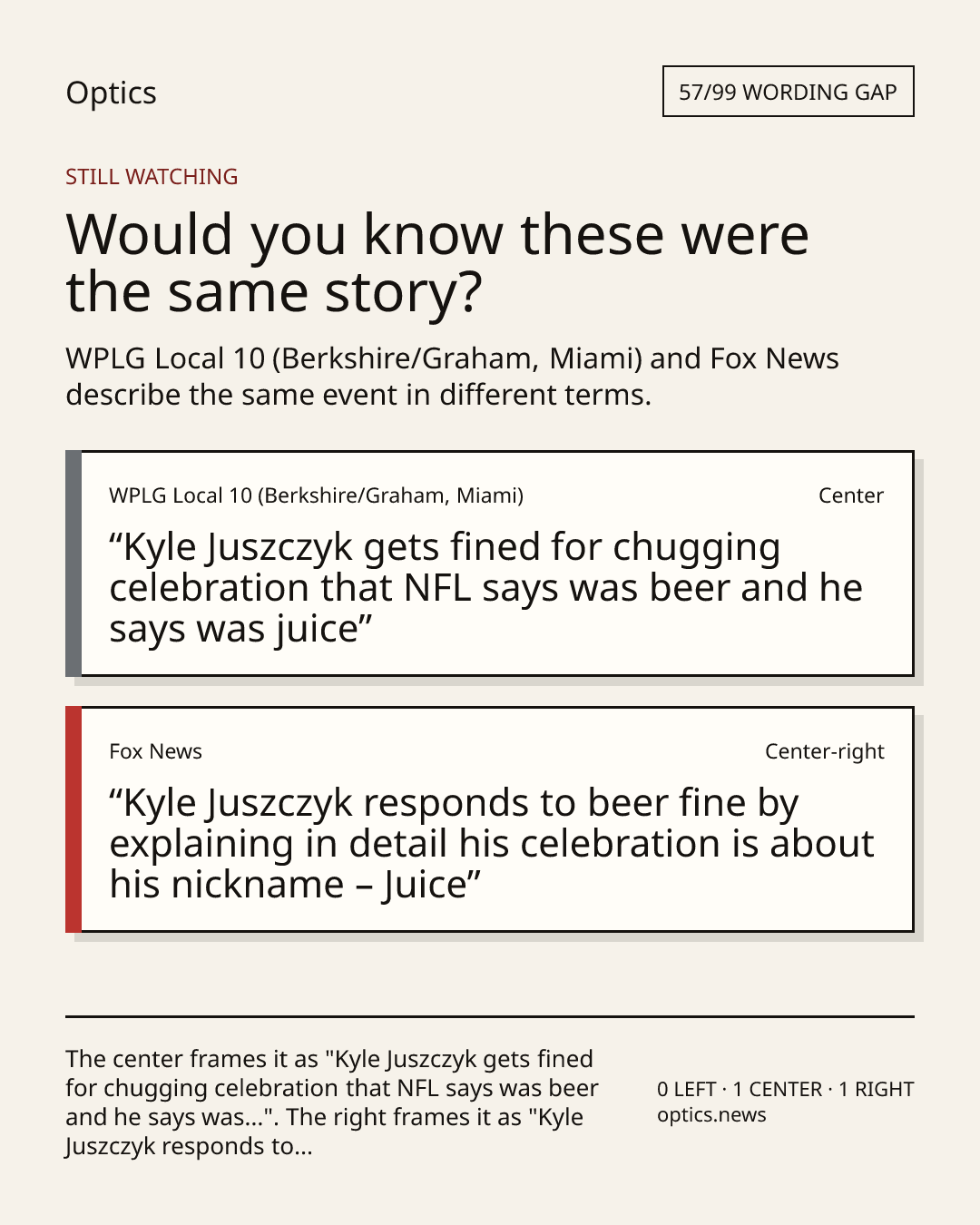 Optics

57/99 WORDING GAP

STILL WATCHING

Would you know these were the same story?

WPLG Local 10 (Berkshire/Graham, Miami) and Fox News describe the same event in different terms.

WPLG Local 10 (Berkshire/Graham, Miami)

Center

"Kyle Juszczyk gets fined for chugging celebration that NFL says was beer and he says was juice"

Fox News

Center-right

"Kyle Juszczyk responds to beer fine by explaining in detail his celebration is about his nickname – Juice"

The center frames it as "Kyle Juszczyk gets fined for chugging celebration that NFL says was beer and he says was...". The right frames it as "Kyle Juszczyk responds to...

0 LEFT · 1 CENTER · 1 RIGHT
optics.news